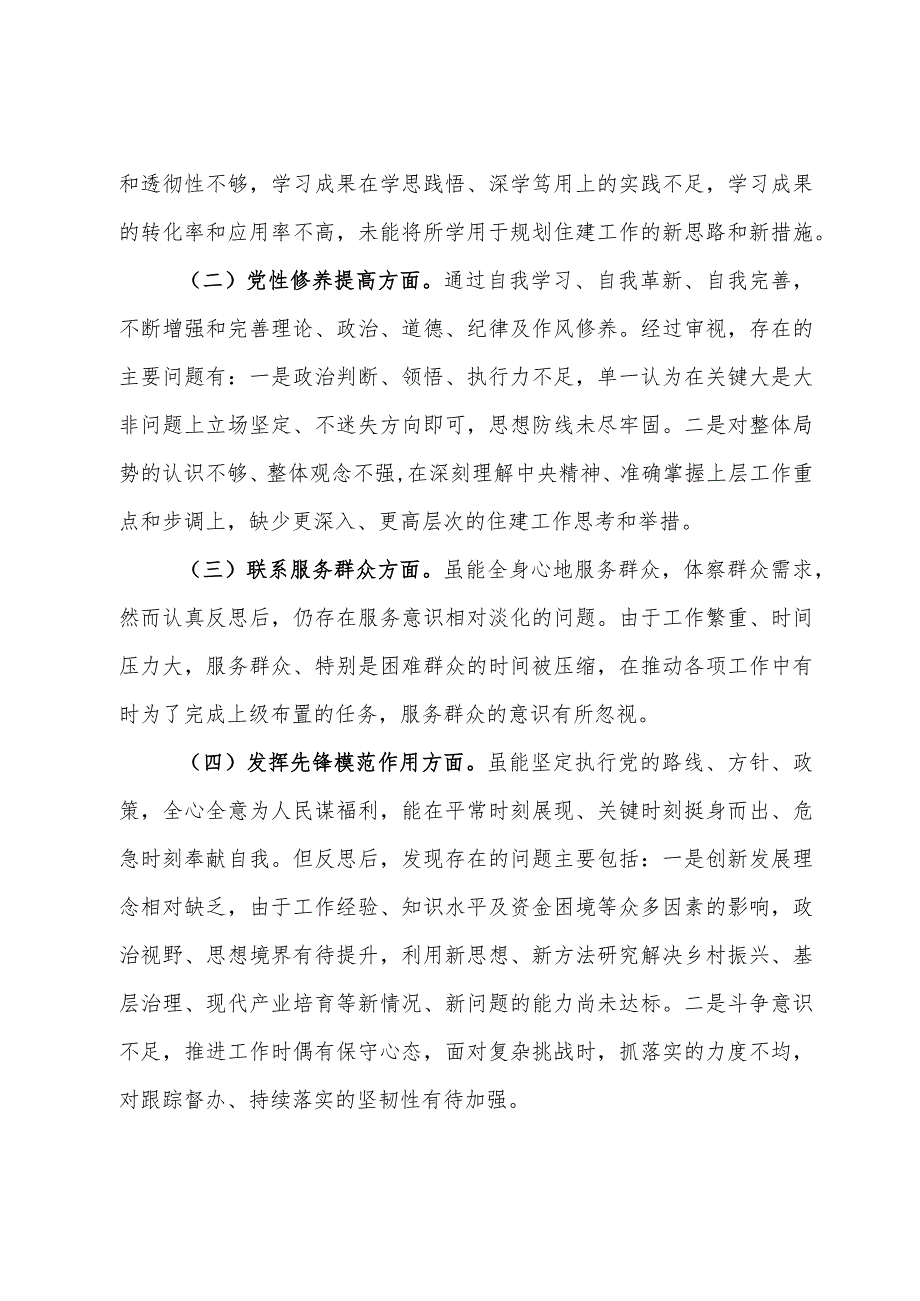 和透彻性不够，学习成果在学思践悟、深学笃用上的实践不足，学习成果的转化率和应用率不高，未能将所学用于规划住建工作的新思路和新措施。

（二）党性修养提高方面。通过自我学习、自我革新、自我完善，不断增强和完善理论、政治、道德、纪律及作风修养。经过审视，存在的主要问题有：一是政治判断、领悟、执行力不足，单一认为在关键大是大非问题上立场坚定、不迷失方向即可，思想防线未尽牢固。二是对整体局势的认识不够、整体观念不强，在深刻理解中央精神、准确掌握上层工作重点和步调上，缺少更深入、更高层次的住建工作思考和举措。

（三）联系服务群众方面。虽能全身心地服务群众，体察群众需求，然而认真反思后，仍存在服务意识相对淡化的问题。由于工作繁重、时间压力大，服务群众、特别是困难群众的时间被压缩，在推动各项工作中有时为了完成上级布置的任务，服务群众的意识有所忽视。

（四）发挥先锋模范作用方面。虽能坚定执行党的路线、方针、政策，全心全意为人民谋福利，能在平常时刻展现、关键时刻挺身而出、危急时刻奉献自我。但反思后，发现存在的问题主要包括：一是创新发展理念相对缺乏，由于工作经验、知识水平及资金困境等众多因素的影响，政治视野、思想境界有待提升，利用新思想、新方法研究解决乡村振兴、基层治理、现代产业培育等新情况、新问题的能力尚未达标。二是斗争意识不足，推进工作时偶有保守心态，面对复杂挑战时，抓落实的力度不均，对跟踪督办、持续落实的坚韧性有待加强。